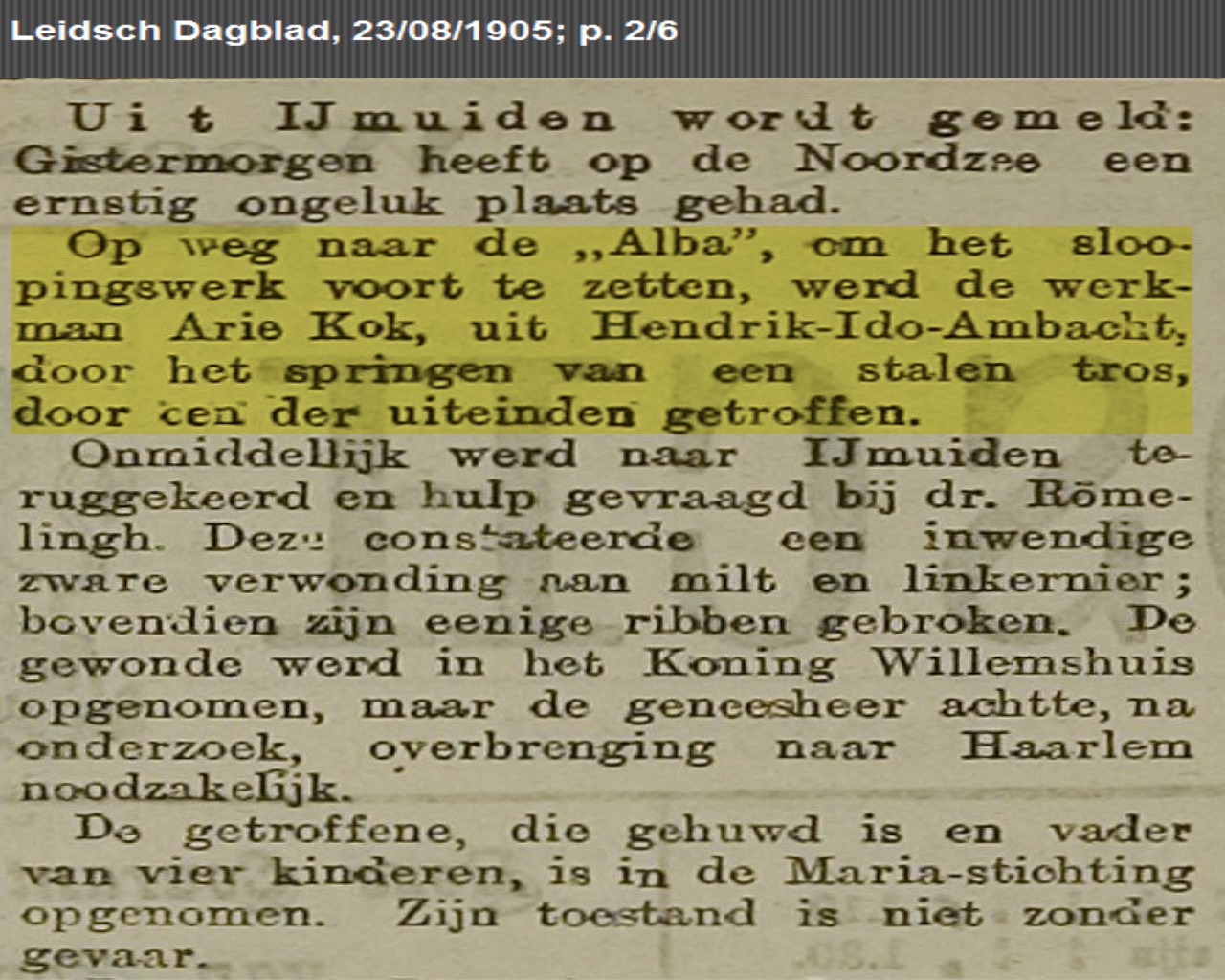 Leidsch Dagblad, 23/08/1905; p. 2/6

Uit IJmuiden wordt gemeld: Gistermorgen heeft op de Noordzee een ernstig ongeluk plaats gehad.

Op weg naar de „Alba", om het sloopingswerk voort te zetten, werd de werkman Arie Kok, uit Hendrik-Ido-Ambacht, door het springen van een stalen tros, door een der uiteinden getroffen.

Onmiddellijk werd naar IJmuiden teruggekeerd en hulp gevraagd bij dr. Römelingh. Deze constateerde een inwendige zware verwonding aan milt en linkernier; bovendien zijn eenige ribben gebroken. De gewonde werd in het Koning Willemshuis opgenomen, maar de geneesheer achtte, na onderzoek, overbrenging naar Haarlem noodzakelijk.

De getroffene, die gehuwd is en vader van vier kinderen, is in de Maria-stichting opgenomen. Zijn toestand is niet zonder gevaar.